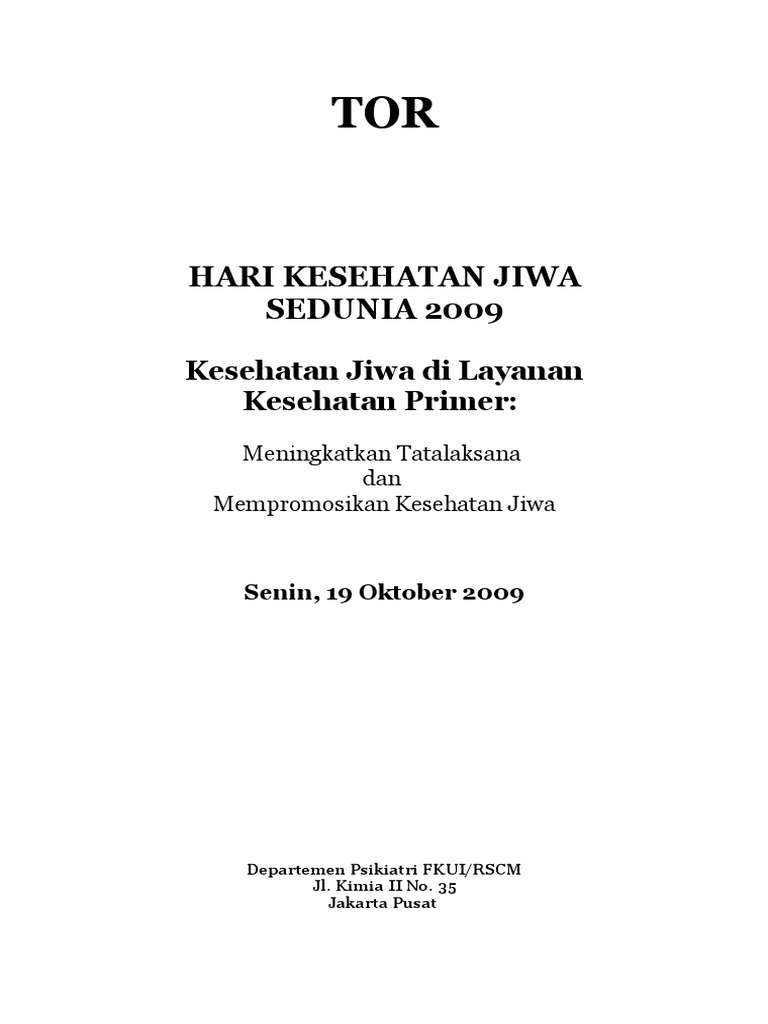 TOR

HARI KESEHATAN JIWA SEDUNIA 2009

Kesehatan Jiwa di Layanan Kesehatan Primer:

Meningkatkan Tatalaksana
dan
Mempromosikan Kesehatan Jiwa

Senin, 19 Oktober 2009

Departemen Psikiatri FKUI/RSCM
Jl. Kimia II No. 35
Jakarta Pusat